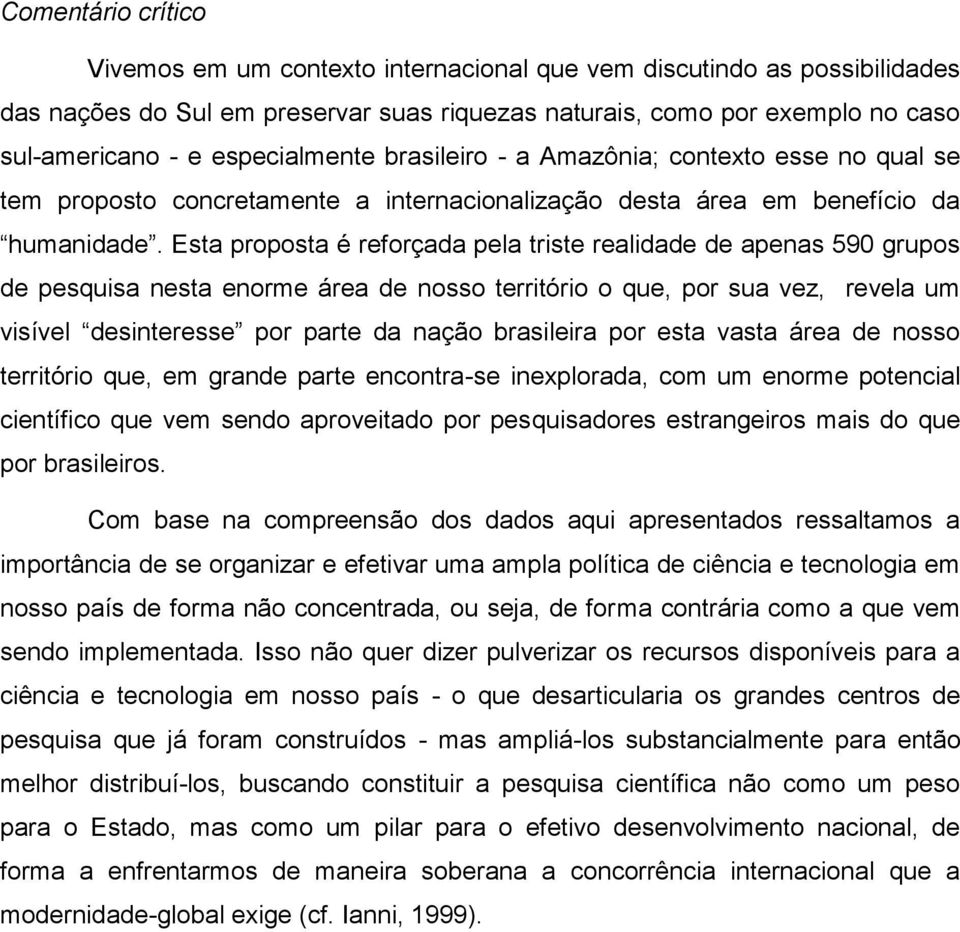 Comentário crítico

Vivemos em um contexto internacional que vem discutindo as possibilidades das nações do Sul em preservar suas riquezas naturais, como por exemplo no caso sul-americano - e especialmente brasileiro - a Amazônia; contexto esse no qual se tem proposto concretamente a internacionalização desta área em benefício da “humanidade”. Esta proposta é reforçada pela triste realidade de apenas 590 grupos de pesquisa nesta enorme área de nosso território o que, por sua vez, revela um visível “desinteresse” por parte da nação brasileira por esta vasta área de nosso território que, em grande parte encontra-se inexplorada, com um enorme potencial científico que vem sendo aproveitado por pesquisadores estrangeiros mais do que por brasileiros.

Com base na compreensão dos dados aqui apresentados ressaltamos a importância de se organizar e efetivar uma ampla política de ciência e tecnologia em nosso país de forma não concentrada, ou seja, de forma contrária como a que vem sendo implementada. Isso não quer dizer pulverizar os recursos disponíveis para a ciência e tecnologia em nosso país - o que desarticularia os grandes centros de pesquisa que já foram construídos - mas ampliá-los substancialmente para então melhor distribuí-los, buscando constituir a pesquisa científica não como um peso para o Estado, mas como um pilar para o efetivo desenvolvimento nacional, de forma a enfrentarmos de maneira soberana a concorrência internacional que a modernidade-global exige (cf. Ianni, 1999).